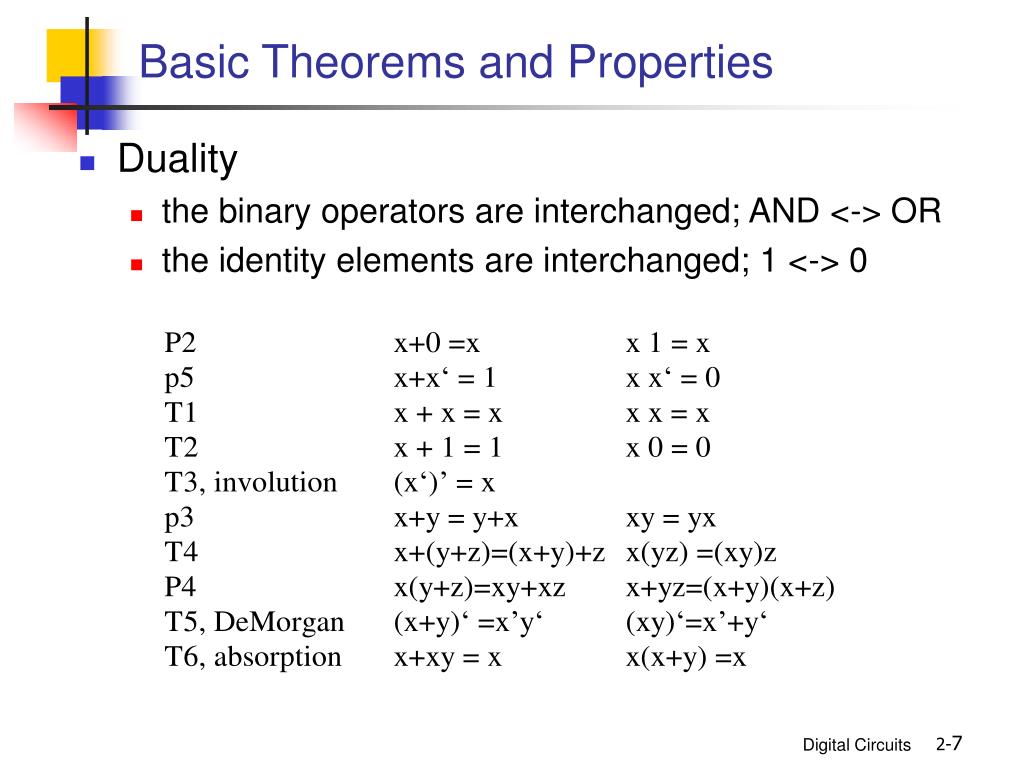 Basic Theorems and Properties

Duality

the binary operators are interchanged; AND <-> OR

the identity elements are interchanged; 1 <-> 0

| | | |
|---|---|---|
| P2 | x+0 =x | x 1 = x |
| p5 | x+x‘ = 1 | x x‘ = 0 |
| T1 | x + x = x | x x = x |
| T2 | x + 1 = 1 | x 0 = 0 |
| T3, involution | (x‘)’ = x | |
| p3 | x+y = y+x | xy = yx |
| T4 | x+(y+z)=(x+y)+z | x(yz) =(xy)z |
| P4 | x(y+z)=xy+xz | x+yz=(x+y)(x+z) |
| T5, DeMorgan | (x+y)‘ =x’y‘ | (xy)‘=x’+y‘ |
| T6, absorption | x+xy = x | x(x+y) =x |

Digital Circuits 2-7